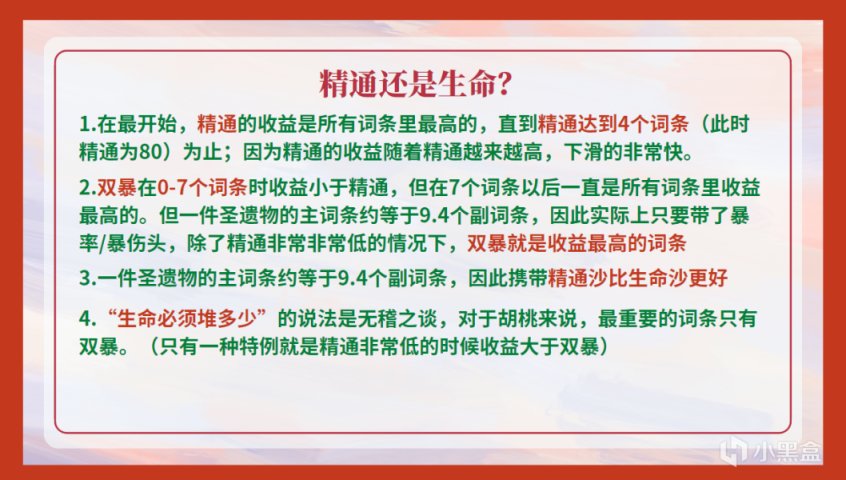 精通还是生命？

1.在最开始，精通的收益是所有词条里最高的，直到精通达到4个词条（此时精通为80）为止；因为精通的收益随着精通越来越高，下滑的非常快。

2.双暴在0-7个词条时收益小于精通，但在7个词条以后一直是所有词条里收益最高的。但一件圣遗物的主词条约等于9.4个副词条，因此实际上只要带了暴率/暴伤头，除了精通非常非常低的情况下，双暴就是收益最高的词条

3.一件圣遗物的主词条约等于9.4个副词条，因此携带精通沙比生命沙更好

4.“生命必须堆多少”的说法是无稽之谈，对于胡桃来说，最重要的词条只有双暴。（只有一种特例就是精通非常低的时候收益大于双暴）

小黑盒